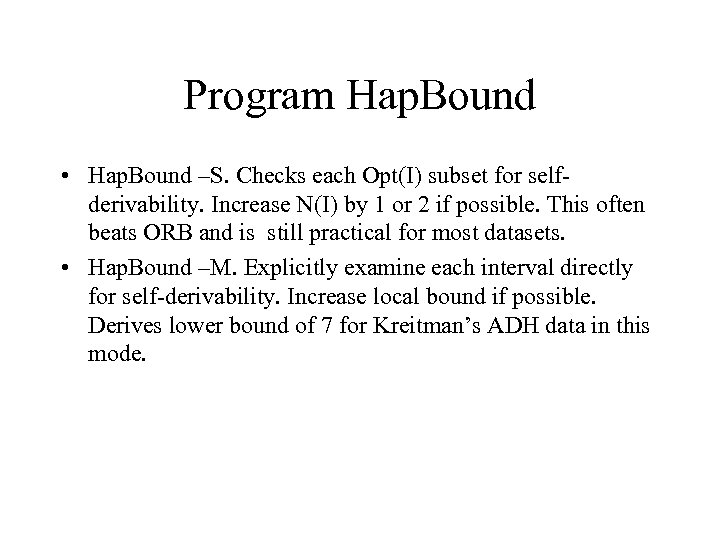 Program HapBound

• HapBound –S. Checks each Opt(I) subset for self-derivability. Increase N(I) by 1 or 2 if possible. This often beats ORB and is still practical for most datasets.

• HapBound –M. Explicitly examine each interval directly for self-derivability. Increase local bound if possible. Derives lower bound of 7 for Kreitman's ADH data in this mode.